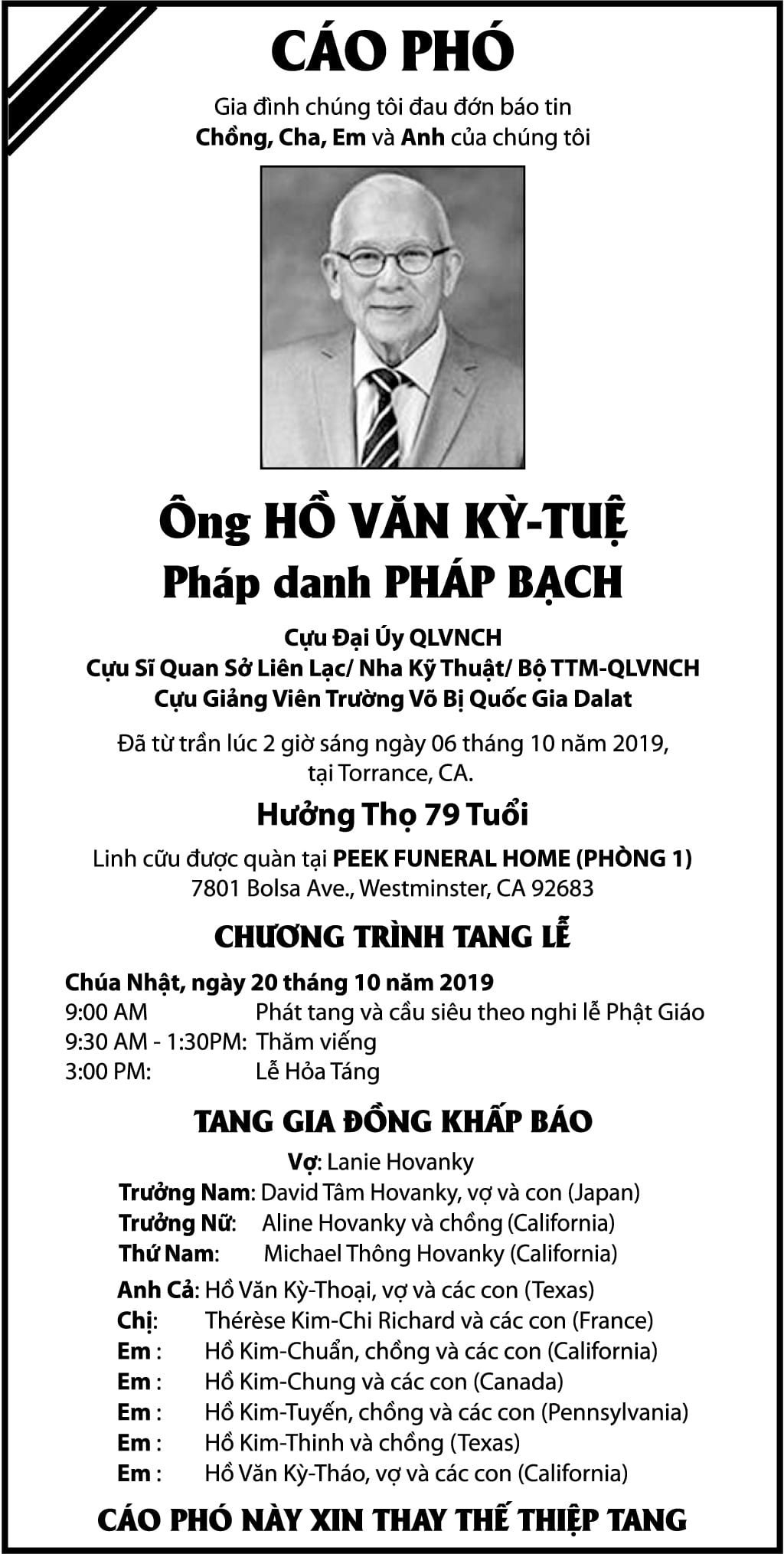 CÁO PHÓ

Gia đình chúng tôi đau đớn báo tin
Chồng, Cha, Em và Anh của chúng tôi

Ông HỒ VĂN KỲ-TUỆ
Pháp danh PHÁP BẠCH

Cựu Đại Úy QLVNCH
Cựu Sĩ Quan Sở Liên Lạc/ Nha Kỹ Thuật/ Bộ TTM-QLVNCH
Cựu Giảng Viên Trường Võ Bị Quốc Gia Dalat

Đã từ trần lúc 2 giờ sáng ngày 06 tháng 10 năm 2019, tại Torrance, CA.

Hưởng Thọ 79 Tuổi

Linh cữu được quàn tại PEEK FUNERAL HOME (PHÒNG 1)
7801 Bolsa Ave., Westminster, CA 92683

CHƯƠNG TRÌNH TANG LỄ

Chúa Nhật, ngày 20 tháng 10 năm 2019
9:00 AM Phát tang và cầu siêu theo nghi lễ Phật Giáo
9:30 AM - 1:30PM: Thăm viếng
3:00 PM: Lễ Hỏa Táng

TANG GIA ĐỒNG KHẤP BÁO

Vợ: Lanie Hovanky
Trưởng Nam: David Tâm Hovanky, vợ và con (Japan)
Trưởng Nữ: Aline Hovanky và chồng (California)
Thứ Nam: Michael Thông Hovanky (California)

Anh Cả: Hồ Văn Kỳ-Thoại, vợ và các con (Texas)
Chị: Thérèse Kim-Chi Richard và các con (France)
Em : Hồ Kim-Chuẩn, chồng và các con (California)
Em : Hồ Kim-Chung và các con (Canada)
Em : Hồ Kim-Tuyến, chồng và các con (Pennsylvania)
Em : Hồ Kim-Thinh và chồng (Texas)
Em : Hồ Văn Kỳ-Tháo, vợ và các con (California)

CÁO PHÓ NÀY XIN THAY THẾ THIỆP TANG